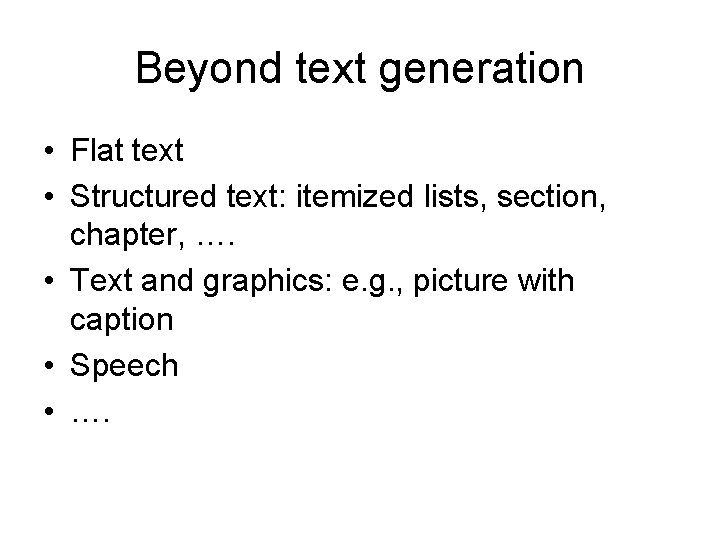 Beyond text generation

• Flat text
• Structured text: itemized lists, section, chapter, ….
• Text and graphics: e.g., picture with caption
• Speech
• ….